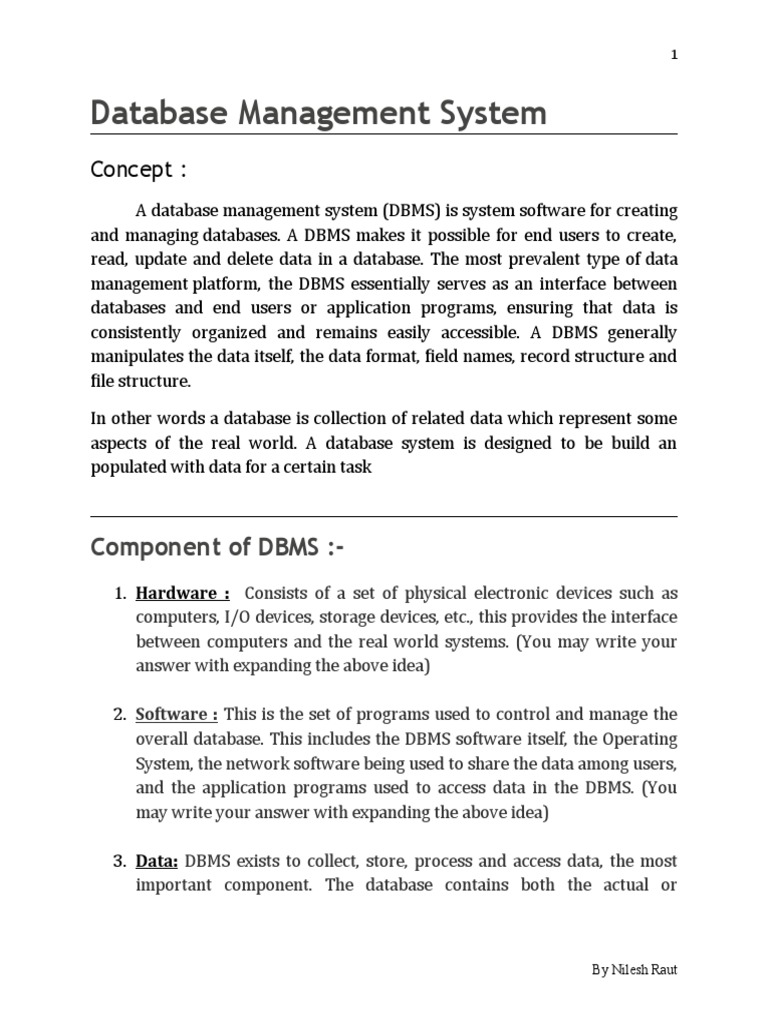 1

Database Management System

Concept :

A database management system (DBMS) is system software for creating and managing databases. A DBMS makes it possible for end users to create, read, update and delete data in a database. The most prevalent type of data management platform, the DBMS essentially serves as an interface between databases and end users or application programs, ensuring that data is consistently organized and remains easily accessible. A DBMS generally manipulates the data itself, the data format, field names, record structure and file structure.

In other words a database is collection of related data which represent some aspects of the real world. A database system is designed to be build an populated with data for a certain task

Component of DBMS :-

1. Hardware : Consists of a set of physical electronic devices such as computers, I/O devices, storage devices, etc., this provides the interface between computers and the real world systems. (You may write your answer with expanding the above idea)

2. Software : This is the set of programs used to control and manage the overall database. This includes the DBMS software itself, the Operating System, the network software being used to share the data among users, and the application programs used to access data in the DBMS. (You may write your answer with expanding the above idea)

3. Data: DBMS exists to collect, store, process and access data, the most important component. The database contains both the actual or

By Nilesh Raut